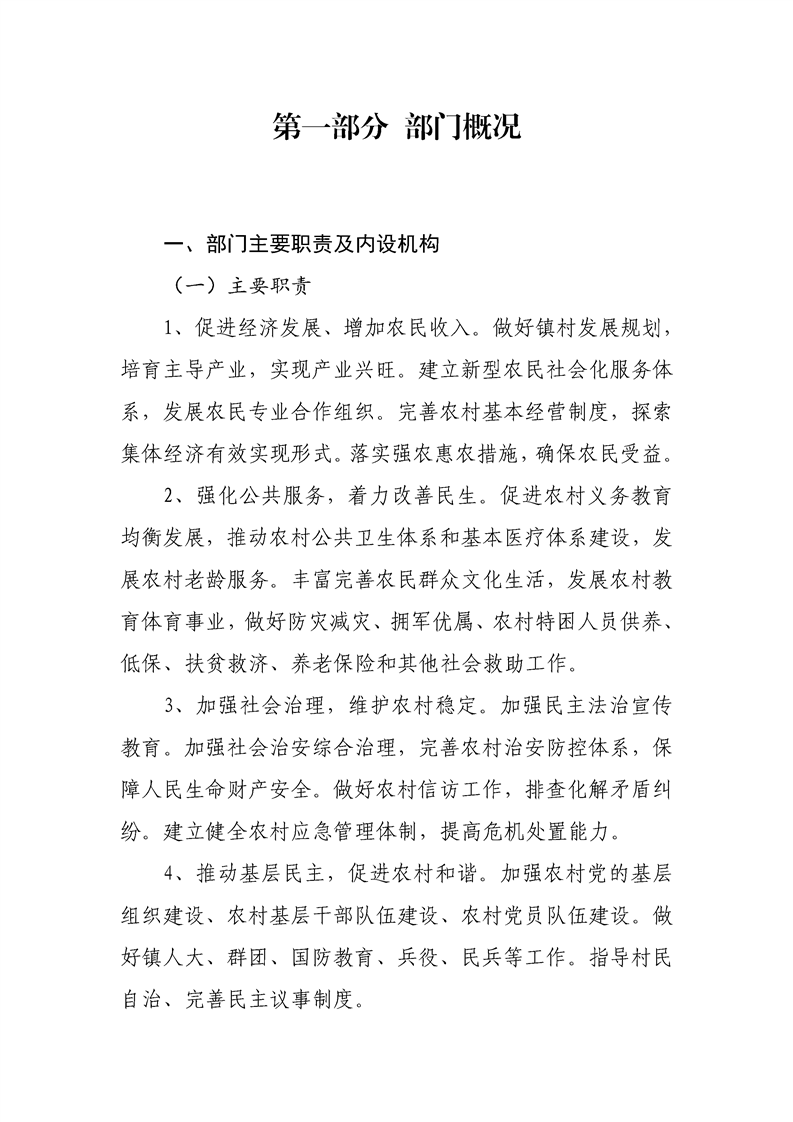 第一部分 部门概况

一、部门主要职责及内设机构

（一）主要职责

1、促进经济发展、增加农民收入。做好镇村发展规划，培育主导产业，实现产业兴旺。建立新型农民社会化服务体系，发展农民专业合作组织。完善农村基本经营制度，探索集体经济有效实现形式。落实强农惠农措施，确保农民受益。

2、强化公共服务，着力改善民生。促进农村义务教育均衡发展，推动农村公共卫生体系和基本医疗体系建设，发展农村老龄服务。丰富完善农民群众文化生活，发展农村教育体育事业，做好防灾减灾、拥军优属、农村特困人员供养、低保、扶贫救济、养老保险和其他社会救助工作。

3、加强社会治理，维护农村稳定。加强民主法治宣传教育。加强社会治安综合治理，完善农村治安防控体系，保障人民生命财产安全。做好农村信访工作，排查化解矛盾纠纷。建立健全农村应急管理体制，提高危机处置能力。

4、推动基层民主，促进农村和谐。加强农村党的基层组织建设、农村基层干部队伍建设、农村党员队伍建设。做好镇人大、群团、国防教育、兵役、民兵等工作。指导村民自治、完善民主议事制度。